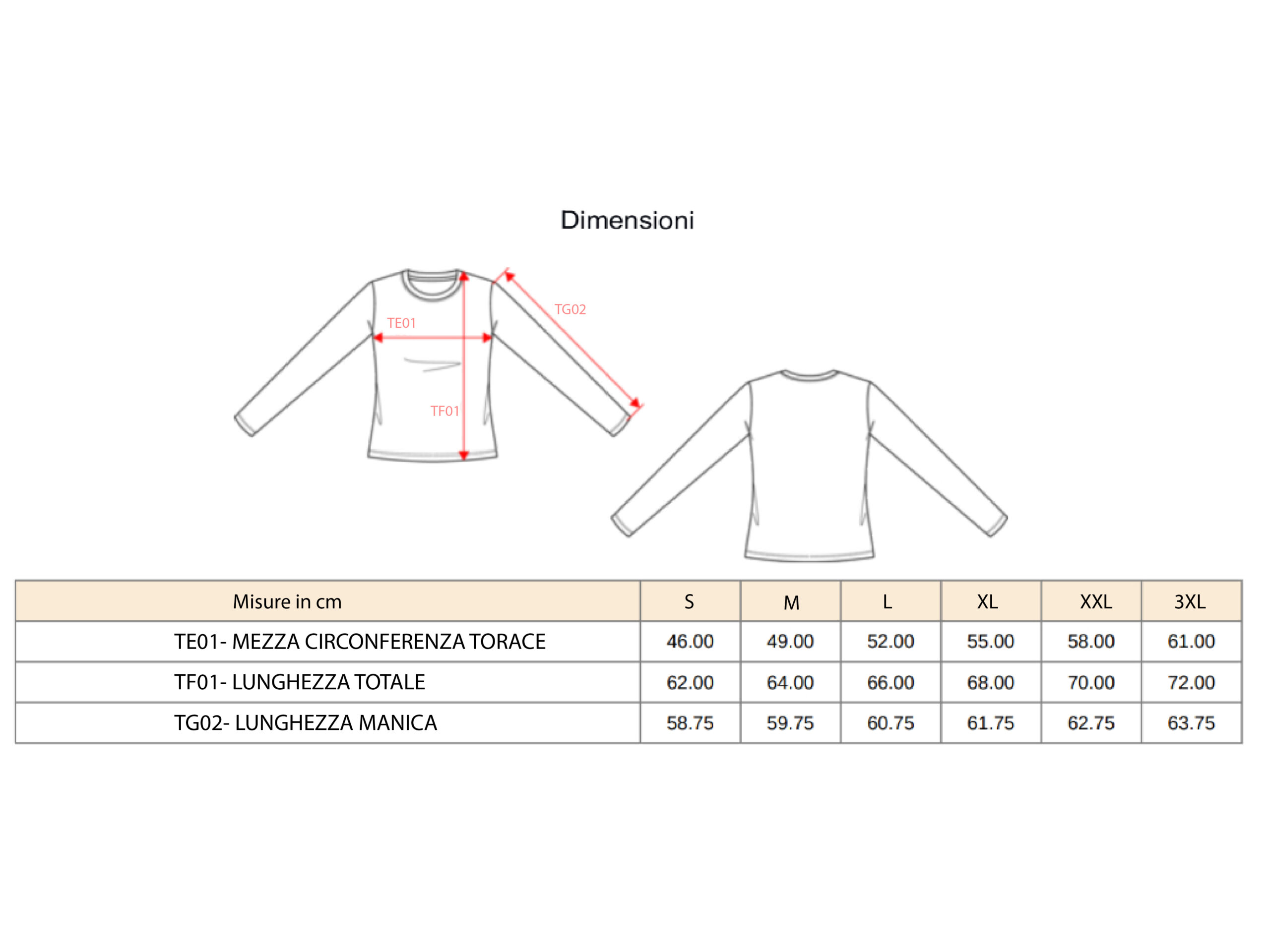 Dimensioni

TE01
TG02
TF01

| Misure in cm | S | M | L | XL | XXL | 3XL |
|---|---|---|---|---|---|---|
| TE01- MEZZA CIRCONFERENZA TORACE | 46.00 | 49.00 | 52.00 | 55.00 | 58.00 | 61.00 |
| TF01- LUNGHEZZA TOTALE | 62.00 | 64.00 | 66.00 | 68.00 | 70.00 | 72.00 |
| TG02- LUNGHEZZA MANICA | 58.75 | 59.75 | 60.75 | 61.75 | 62.75 | 63.75 |